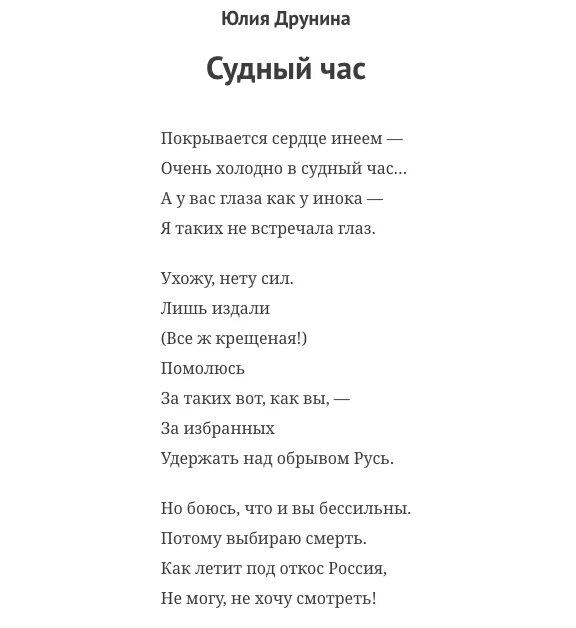 Юлия Друнина

Судный час

Покрывается сердце инеем —
Очень холодно в судный час...
А у вас глаза как у инока —
Я таких не встречала глаз.

Ухожу, нету сил.
Лишь издали
(Все ж крещеная!)
Помолюсь
За таких вот, как вы, —
За избранных
Удержать над обрывом Русь.

Но боюсь, что и вы бессильны.
Потому выбираю смерть.
Как летит под откос Россия,
Не могу, не хочу смотреть!